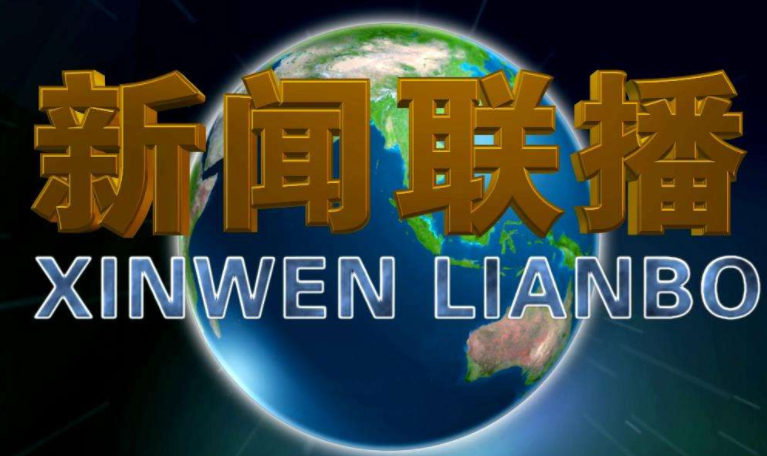 新闻联播
XINWEN LIANBO